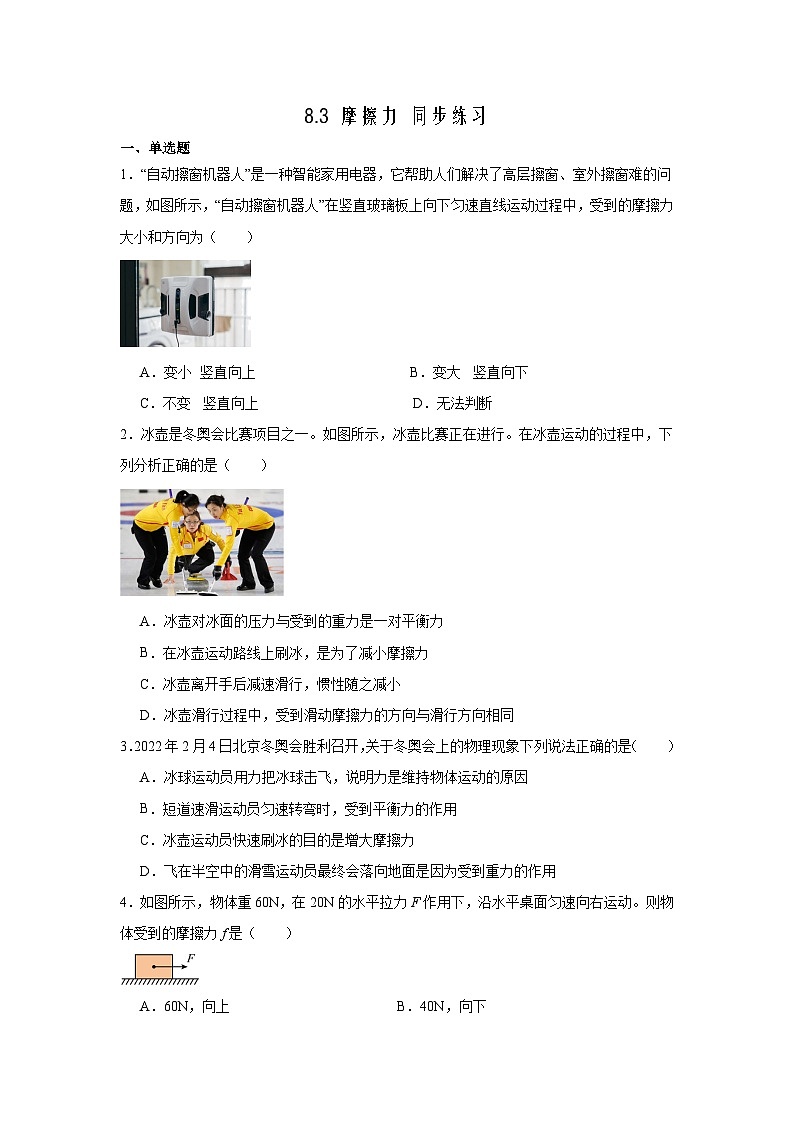 8.3 摩擦力 同步练习

一、单选题

1．“自动擦窗机器人”是一种智能家用电器，它帮助人们解决了高层擦窗、室外擦窗难的问题，如图所示，“自动擦窗机器人”在竖直玻璃板上向下匀速直线运动过程中，受到的摩擦力大小和方向为（　　）

A．变小 竖直向上　　B．变大 竖直向下

C．不变 竖直向上　　D．无法判断

2．冰壶是冬奥会比赛项目之一。如图所示，冰壶比赛正在进行。在冰壶运动的过程中，下列分析正确的是（　　）

A．冰壶对冰面的压力与受到的重力是一对平衡力

B．在冰壶运动路线上刷冰，是为了减小摩擦力

C．冰壶离开手后减速滑行，惯性随之减小

D．冰壶滑行过程中，受到滑动摩擦力的方向与滑行方向相同

3.2022 年 2 月 4 日北京冬奥会胜利召开,关于冬奥会上的物理现象下列说法正确的是(　　)

A．冰球运动员用力把冰球击飞，说明力是维持物体运动的原因

B．短道速滑运动员匀速转弯时，受到平衡力的作用

C．冰壶运动员快速刷冰的目的是增大摩擦力

D．飞在半空中的滑雪运动员最终会落向地面是因为受到重力的作用

4．如图所示，物体重 60N，在 20N 的水平拉力 $F$ 作用下，沿水平桌面匀速向右运动。则物体受到的摩擦力 $f$ 是（　　）

$F$

A．60N，向上　　B．40N，向下